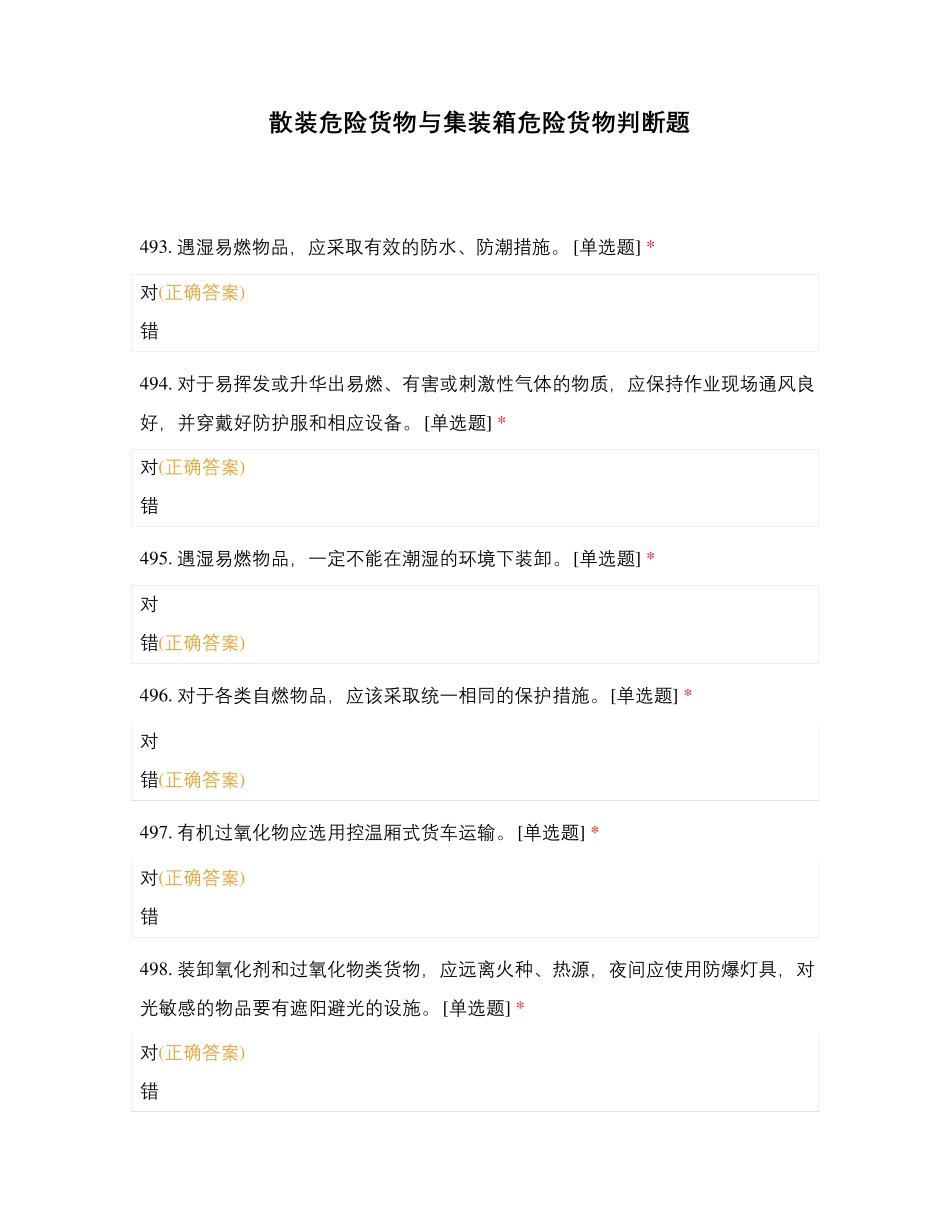 散装危险货物与集装箱危险货物判断题

493. 遇湿易燃物品，应采取有效的防水、防潮措施。[单选题] *

对(正确答案)

错

494. 对于易挥发或升华出易燃、有害或刺激性气体的物质，应保持作业现场通风良好，并穿戴好防护服和相应设备。[单选题] *

对(正确答案)

错

495. 遇湿易燃物品，一定不能在潮湿的环境下装卸。[单选题] *

对

错(正确答案)

496. 对于各类自燃物品，应该采取统一相同的保护措施。[单选题] *

对

错(正确答案)

497. 有机过氧化物应选用控温厢式货车运输。[单选题] *

对(正确答案)

错

498. 装卸氧化剂和过氧化物类货物，应远离火种、热源，夜间应使用防爆灯具，对光敏感的物品要有遮阳避光的设施。[单选题] *

对(正确答案)

错